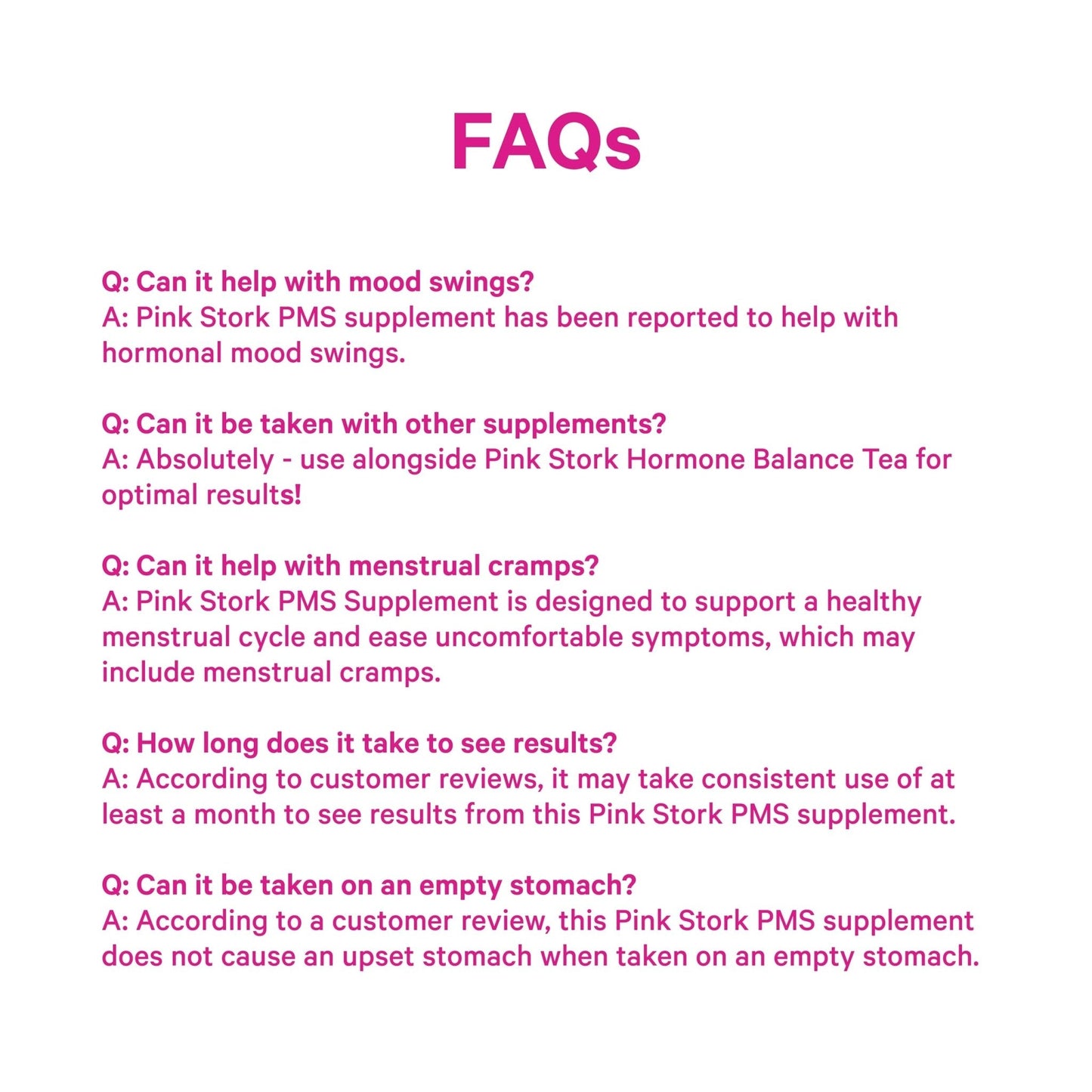 FAQs

Q: Can it help with mood swings?
A: Pink Stork PMS supplement has been reported to help with hormonal mood swings.

Q: Can it be taken with other supplements?
A: Absolutely - use alongside Pink Stork Hormone Balance Tea for optimal results!

Q: Can it help with menstrual cramps?
A: Pink Stork PMS Supplement is designed to support a healthy menstrual cycle and ease uncomfortable symptoms, which may include menstrual cramps.

Q: How long does it take to see results?
A: According to customer reviews, it may take consistent use of at least a month to see results from this Pink Stork PMS supplement.

Q: Can it be taken on an empty stomach?
A: According to a customer review, this Pink Stork PMS supplement does not cause an upset stomach when taken on an empty stomach.